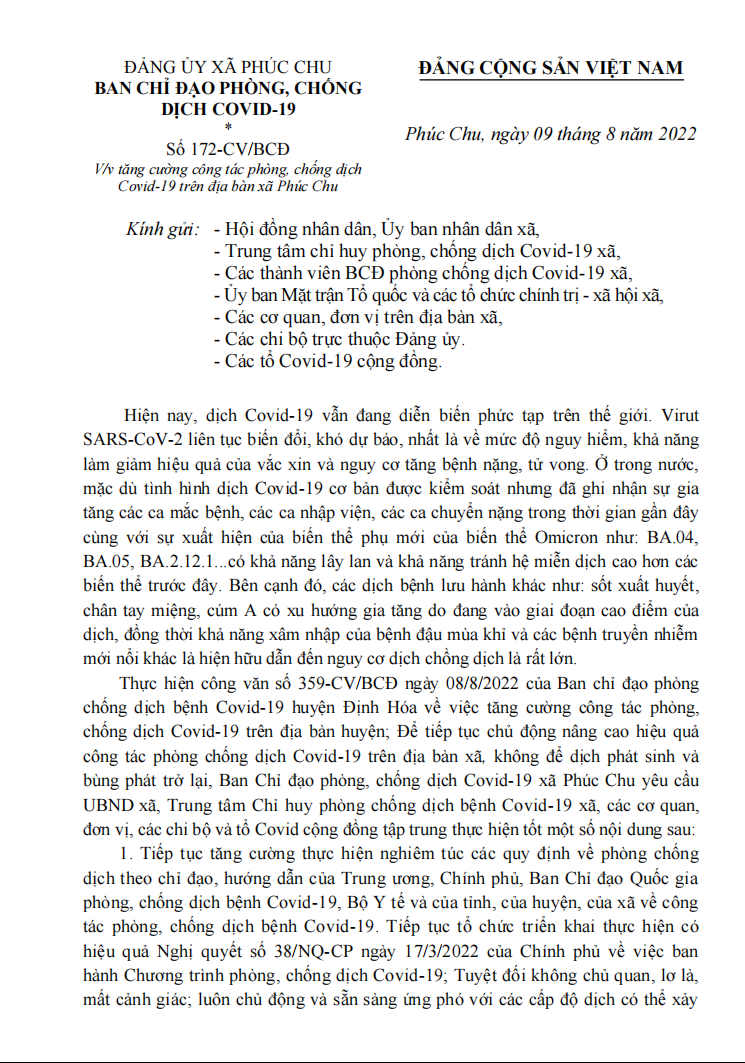 ĐẢNG ỦY XÃ PHÚC CHU
BAN CHỈ ĐẠO PHÒNG, CHỐNG DỊCH COVID-19
*
Số 172-CV/BCĐ
V/v tăng cường công tác phòng, chống dịch Covid-19 trên địa bàn xã Phúc Chu

ĐẢNG CỘNG SẢN VIỆT NAM

Phúc Chu, ngày 09 tháng 8 năm 2022

Kính gửi: - Hội đồng nhân dân, Ủy ban nhân dân xã,
- Trung tâm chỉ huy phòng, chống dịch Covid-19 xã,
- Các thành viên BCĐ phòng chống dịch Covid-19 xã,
- Ủy ban Mặt trận Tổ quốc và các tổ chức chính trị - xã hội xã,
- Các cơ quan, đơn vị trên địa bàn xã,
- Các chi bộ trực thuộc Đảng ủy.
- Các tổ Covid-19 cộng đồng.

Hiện nay, dịch Covid-19 vẫn đang diễn biến phức tạp trên thế giới. Virut SARS-CoV-2 liên tục biến đổi, khó dự báo, nhất là về mức độ nguy hiểm, khả năng làm giảm hiệu quả của vắc xin và nguy cơ tăng bệnh nặng, tử vong. Ở trong nước, mặc dù tình hình dịch Covid-19 cơ bản được kiểm soát nhưng đã ghi nhận sự gia tăng các ca mắc bệnh, các ca nhập viện, các ca chuyển nặng trong thời gian gần đây cùng với sự xuất hiện của biến thể phụ mới của biến thể Omicron như: BA.04, BA.05, BA.2.12.1...có khả năng lây lan và khả năng tránh hệ miễn dịch cao hơn các biến thể trước đây. Bên cạnh đó, các dịch bệnh lưu hành khác như: sốt xuất huyết, chân tay miệng, cúm A có xu hướng gia tăng do đang vào giai đoạn cao điểm của dịch, đồng thời khả năng xâm nhập của bệnh đậu mùa khỉ và các bệnh truyền nhiễm mới nổi khác là hiện hữu dẫn đến nguy cơ dịch chồng dịch là rất lớn.

Thực hiện công văn số 359-CV/BCĐ ngày 08/8/2022 của Ban chỉ đạo phòng chống dịch bệnh Covid-19 huyện Định Hóa về việc tăng cường công tác phòng, chống dịch Covid-19 trên địa bàn huyện; Để tiếp tục chủ động nâng cao hiệu quả công tác phòng chống dịch Covid-19 trên địa bàn xã, không để dịch phát sinh và bùng phát trở lại, Ban Chỉ đạo phòng, chống dịch Covid-19 xã Phúc Chu yêu cầu UBND xã, Trung tâm Chỉ huy phòng chống dịch bệnh Covid-19 xã, các cơ quan, đơn vị, các chi bộ và tổ Covid cộng đồng tập trung thực hiện tốt một số nội dung sau:

1. Tiếp tục tăng cường thực hiện nghiêm túc các quy định về phòng chống dịch theo chỉ đạo, hướng dẫn của Trung ương, Chính phủ, Ban Chỉ đạo Quốc gia phòng, chống dịch bệnh Covid-19, Bộ Y tế và của tỉnh, của huyện, của xã về công tác phòng, chống dịch bệnh Covid-19. Tiếp tục tổ chức triển khai thực hiện có hiệu quả Nghị quyết số 38/NQ-CP ngày 17/3/2022 của Chính phủ về việc ban hành Chương trình phòng, chống dịch Covid-19; Tuyệt đối không chủ quan, lơ là, mất cảnh giác; luôn chủ động và sẵn sàng ứng phó với các cấp độ dịch có thể xảy